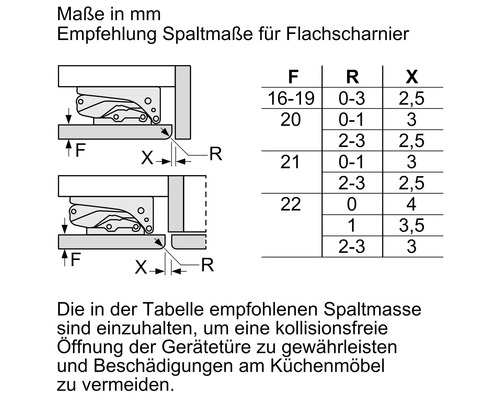 Maße in mm
Empfehlung Spaltmaße für Flachscharnier

F
X
R

F
X
R

| F | R | X |
|---|---|---|
| 16-19 | 0-3 | 2,5 |
| 20 | 0-1 | 3 |
| | 2-3 | 2,5 |
| 21 | 0-1 | 3 |
| | 2-3 | 2,5 |
| 22 | 0 | 4 |
| | 1 | 3,5 |
| | 2-3 | 3 |

Die in der Tabelle empfohlenen Spaltmasse sind einzuhalten, um eine kollisionsfreie Öffnung der Gerätetüre zu gewährleisten und Beschädigungen am Küchenmöbel zu vermeiden.